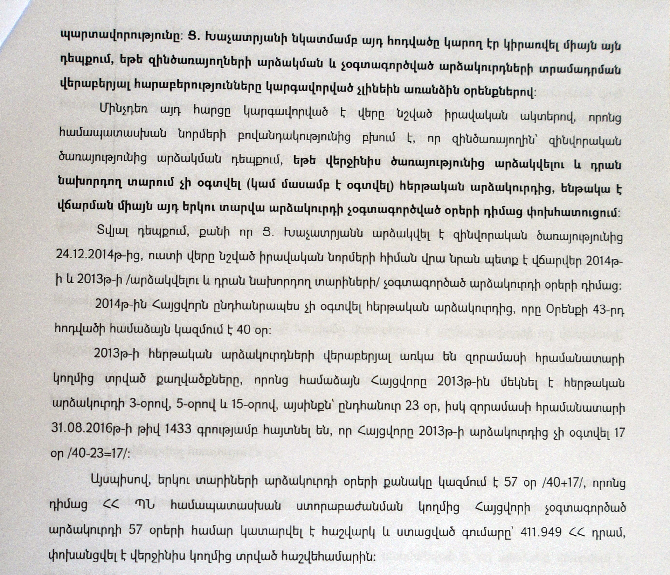 պարտավորությունը: Ց. Խաչատրյանի նկատմամբ այդ հոդվածը կարող էր կիրառվել միայն այն դեպքում, եթե զինծառայողների արձակման և չօգտագործված արձակուրդների տրամադրման վերաբերյալ հարաբերությունները կարգավորված չլինեին առանձին օրենքներով:

Մինչդեռ այդ հարցը կարգավորված է վերը նշված իրավական ակտերով, որոնց համապատասխան նորմերի բովանդակությունից բխում է, որ զինծառայողին՝ զինվորական ծառայությունից արձակման դեպքում, եթե վերջինիս ծառայությունից արձակվելու և դրան նախորդող տարում չի օգտվել (կամ մասամբ է օգտվել) հերթական արձակուրդից, ենթակա է վճարման միայն այդ երկու տարվա արձակուրդի չօգտագործված օրերի դիմաց փոխհատուցում:

Տվյալ դեպքում, քանի որ Ց. Խաչատրյանն արձակվել է զինվորական ծառայությունից 24.12.2014թ-ից, ուստի վերը նշված իրավական նորմերի հիման վրա նրան պետք է վճարվեր 2014թ-ի և 2013թ-ի /արձակվելու և դրան նախորդող տարիների/ չօգտագործած արձակուրդի օրերի դիմաց:

2014թ-ին Հայցվորն ընդհանրապես չի օգտվել հերթական արձակուրդից, որը Օրենքի 43-րդ հոդվածի համաձայն կազմում է 40 օր:

2013թ-ի հերթական արձակուրդների վերաբերյալ առկա են զորամասի հրամանատարի կողմից տրված քաղվածքները, որոնց համաձայն Հայցվորը 2013թ-ին մեկնել է հերթական արձակուրդի 3-օրով, 5-օրով և 15-օրով, այսինքն՝ ընդհանուր 23 օր, իսկ զորամասի հրամանատարի 31.08.2016թ-ի թիվ 1433 գրությամբ հայտնել են, որ Հայցվորը 2013թ-ի արձակուրդից չի օգտվել 17 օր /40-23=17/:

Այսպիսով, երկու տարիների արձակուրդի օրերի քանակը կազմում է 57 օր /40+17/, որոնց դիմաց ՀՀ ՊՆ համապատասխան ստորաբաժանման կողմից Հայցվորի չօգտագործած արձակուրդի 57 օրերի համար կատարվել է հաշվարկ և ստացված գումարը՝ 411.949 ՀՀ դրամ, փոխանցվել է վերջինիս կողմից տրված հաշվեհամարին: